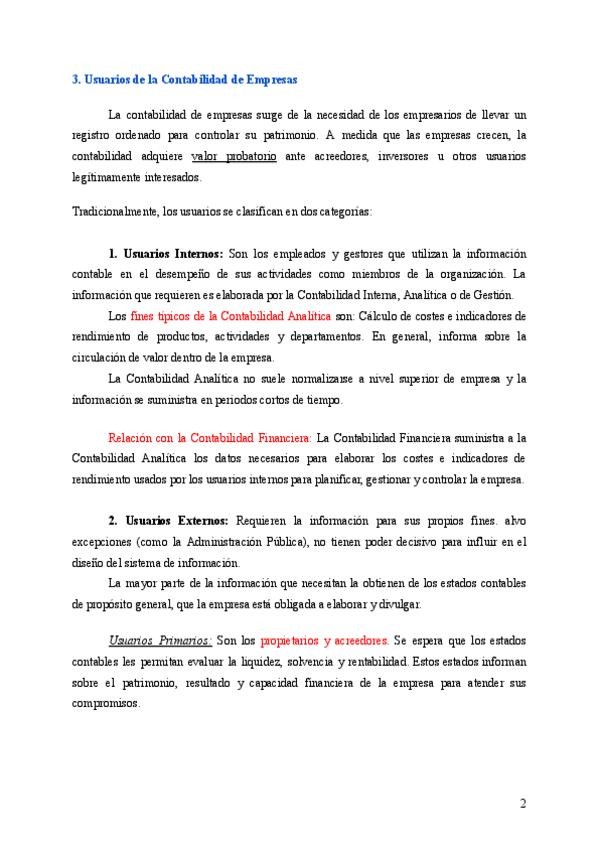 3. Usuarios de la Contabilidad de Empresas

La contabilidad de empresas surge de la necesidad de los empresarios de llevar un registro ordenado para controlar su patrimonio. A medida que las empresas crecen, la contabilidad adquiere valor probatorio ante acreedores, inversores u otros usuarios legítimamente interesados.

Tradicionalmente, los usuarios se clasifican en dos categorías:

1. Usuarios Internos: Son los empleados y gestores que utilizan la información contable en el desempeño de sus actividades como miembros de la organización. La información que requieren es elaborada por la Contabilidad Interna, Analítica o de Gestión.

Los fines típicos de la Contabilidad Analítica son: Cálculo de costes e indicadores de rendimiento de productos, actividades y departamentos. En general, informa sobre la circulación de valor dentro de la empresa.

La Contabilidad Analítica no suele normalizarse a nivel superior de empresa y la información se suministra en periodos cortos de tiempo.

Relación con la Contabilidad Financiera: La Contabilidad Financiera suministra a la Contabilidad Analítica los datos necesarios para elaborar los costes e indicadores de rendimiento usados por los usuarios internos para planificar, gestionar y controlar la empresa.

2. Usuarios Externos: Requieren la información para sus propios fines. alvo excepciones (como la Administración Pública), no tienen poder decisivo para influir en el diseño del sistema de información.

La mayor parte de la información que necesitan la obtienen de los estados contables de propósito general, que la empresa está obligada a elaborar y divulgar.

Usuarios Primarios: Son los propietarios y acreedores. Se espera que los estados contables les permitan evaluar la liquidez, solvencia y rentabilidad. Estos estados informan sobre el patrimonio, resultado y capacidad financiera de la empresa para atender sus compromisos.

2